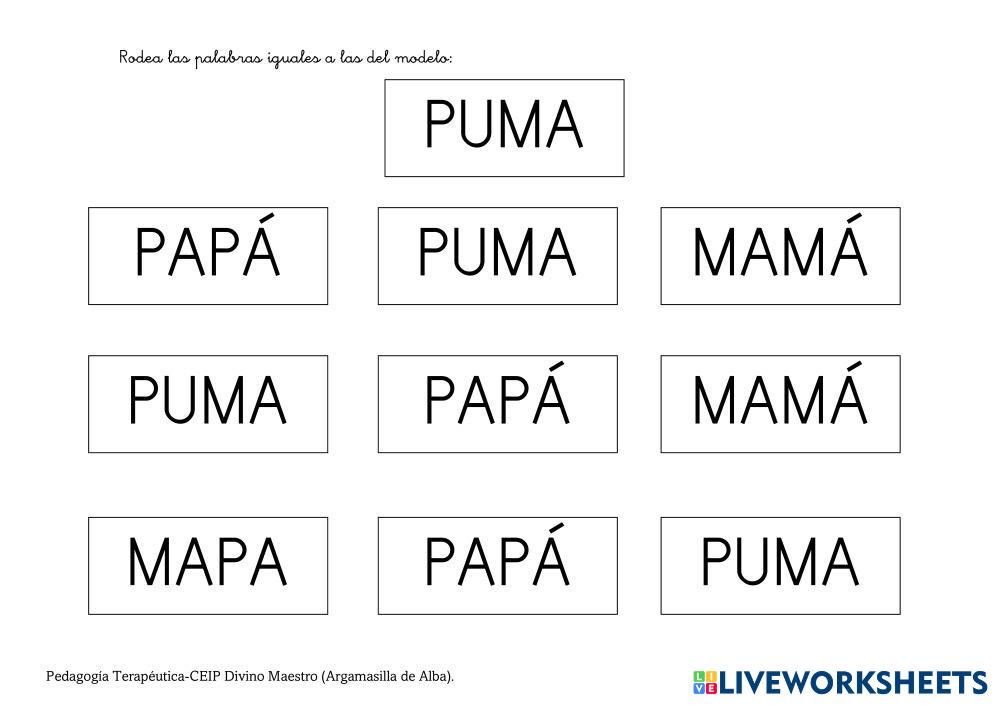 Rodea las palabras iguales a las del modelo:

PUMA

PAPÁ

PUMA

MAMÁ

PUMA

PAPÁ

MAMÁ

MAPA

PAPÁ

PUMA

Pedagogía Terapéutica-CEIP Divino Maestro (Argamasilla de Alba).

LIVEWORKSHEETS